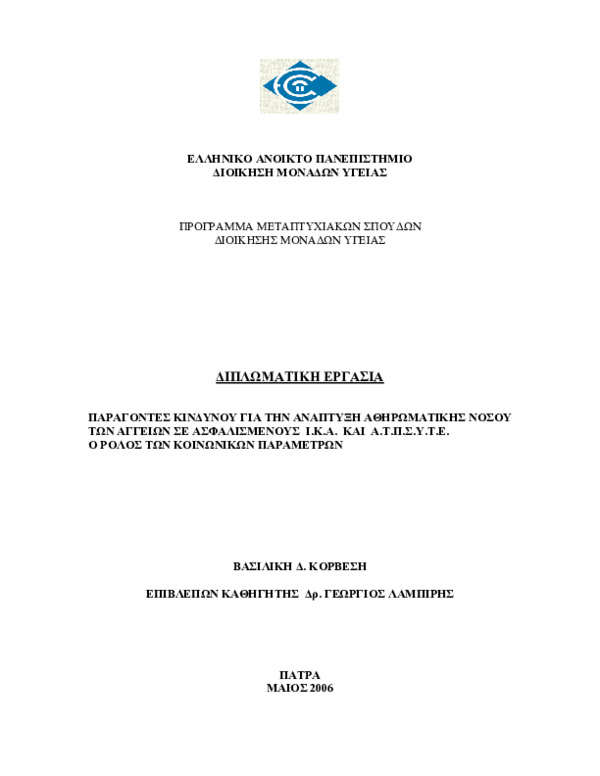 ΕΛΛΗΝΙΚΟ ΑΝΟΙΚΤΟ ΠΑΝΕΠΙΣΤΗΜΙΟ
ΔΙΟΙΚΗΣΗ ΜΟΝΑΔΩΝ ΥΓΕΙΑΣ

ΠΡΟΓΡΑΜΜΑ ΜΕΤΑΠΤΥΧΙΑΚΩΝ ΣΠΟΥΔΩΝ
ΔΙΟΙΚΗΣΗΣ ΜΟΝΑΔΩΝ ΥΓΕΙΑΣ

ΔΙΠΛΩΜΑΤΙΚΗ ΕΡΓΑΣΙΑ

ΠΑΡΑΓΟΝΤΕΣ ΚΙΝΔΥΝΟΥ ΓΙΑ ΤΗΝ ΑΝΑΠΤΥΞΗ ΑΘΗΡΩΜΑΤΙΚΗΣ ΝΟΣΟΥ ΤΩΝ ΑΓΓΕΙΩΝ ΣΕ ΑΣΦΑΛΙΣΜΕΝΟΥΣ Ι.Κ.Α. ΚΑΙ Α.Τ.Π.Σ.Υ.Τ.Ε.
Ο ΡΟΛΟΣ ΤΩΝ ΚΟΙΝΩΝΙΚΩΝ ΠΑΡΑΜΕΤΡΩΝ

ΒΑΣΙΛΙΚΗ Δ. ΚΟΡΒΕΣΗ

ΕΠΙΒΛΕΠΩΝ ΚΑΘΗΓΗΤΗΣ Δρ. ΓΕΩΡΓΙΟΣ ΛΑΜΠΙΡΗΣ

ΠΑΤΡΑ
ΜΑΙΟΣ 2006